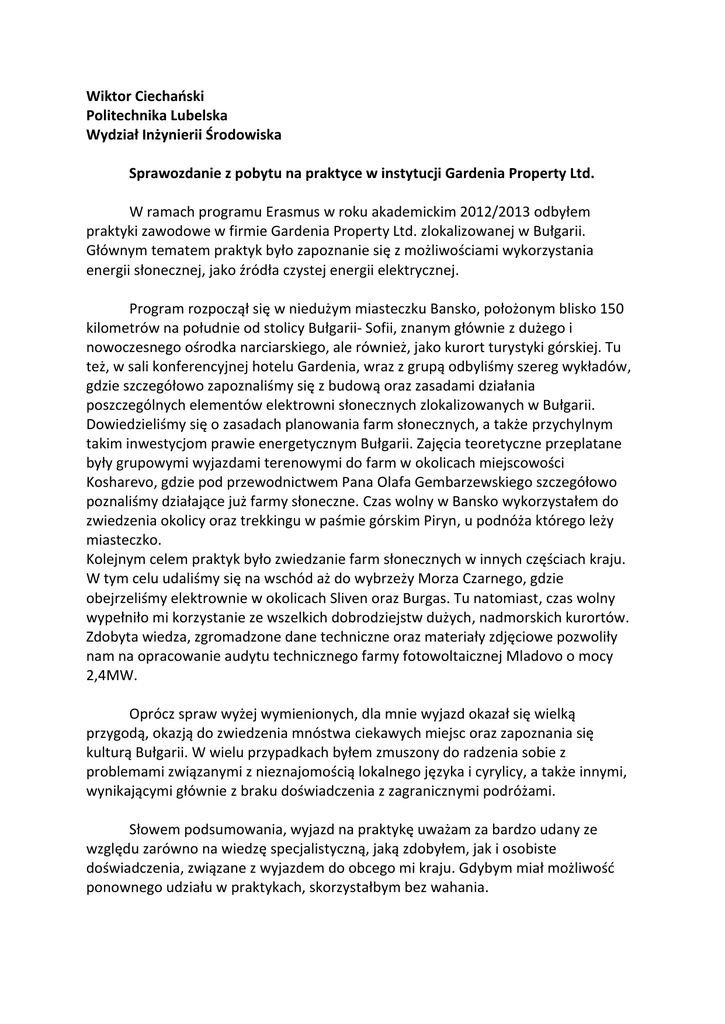 Wiktor Ciechański
Politechnika Lubelska
Wydział Inżynierii Środowiska

Sprawozdanie z pobytu na praktyce w instytucji Gardenia Property Ltd.

W ramach programu Erasmus w roku akademickim 2012/2013 odbyłem praktyki zawodowe w firmie Gardenia Property Ltd. zlokalizowanej w Bułgarii. Głównym tematem praktyk było zapoznanie się z możliwościami wykorzystania energii słonecznej, jako źródła czystej energii elektrycznej.

Program rozpoczął się w niedużym miasteczku Bansko, położonym blisko 150 kilometrów na południe od stolicy Bułgarii- Sofii, znanym głównie z dużego i nowoczesnego ośrodka narciarskiego, ale również, jako kurort turystyki górskiej. Tu też, w sali konferencyjnej hotelu Gardenia, wraz z grupą odbyliśmy szereg wykładów, gdzie szczegółowo zapoznaliśmy się z budową oraz zasadami działania poszczególnych elementów elektrowni słonecznych zlokalizowanych w Bułgarii. Dowiedzieliśmy się o zasadach planowania farm słonecznych, a także przychylnym takim inwestycjom prawie energetycznym Bułgarii. Zajęcia teoretyczne przeplatane były grupowymi wyjazdami terenowymi do farm w okolicach miejscowości Kosharevo, gdzie pod przewodnictwem Pana Olafa Gembarzewskiego szczegółowo poznaliśmy działające już farmy słoneczne. Czas wolny w Bansko wykorzystałem do zwiedzenia okolicy oraz trekkingu w paśmie górskim Piryn, u podnóża którego leży miasteczko.
Kolejnym celem praktyk było zwiedzanie farm słonecznych w innych częściach kraju. W tym celu udaliśmy się na wschód aż do wybrzeży Morza Czarnego, gdzie obejrzeliśmy elektrownie w okolicach Sliven oraz Burgas. Tu natomiast, czas wolny wypełniło mi korzystanie ze wszelkich dobrodziejstw dużych, nadmorskich kurortów. Zdobyta wiedza, zgromadzone dane techniczne oraz materiały zdjęciowe pozwoliły nam na opracowanie audytu technicznego farmy fotowoltaicznej Mladovo o mocy 2,4MW.

Oprócz spraw wyżej wymienionych, dla mnie wyjazd okazał się wielką przygodą, okazją do zwiedzenia mnóstwa ciekawych miejsc oraz zapoznania się kulturą Bułgarii. W wielu przypadkach byłem zmuszony do radzenia sobie z problemami związanymi z nieznajomością lokalnego języka i cyrylicy, a także innymi, wynikającymi głównie z braku doświadczenia z zagranicznymi podróżami.

Słowem podsumowania, wyjazd na praktykę uważam za bardzo udany ze względu zarówno na wiedzę specjalistyczną, jaką zdobyłem, jak i osobiste doświadczenia, związane z wyjazdem do obcego mi kraju. Gdybym miał możliwość ponownego udziału w praktykach, skorzystałbym bez wahania.